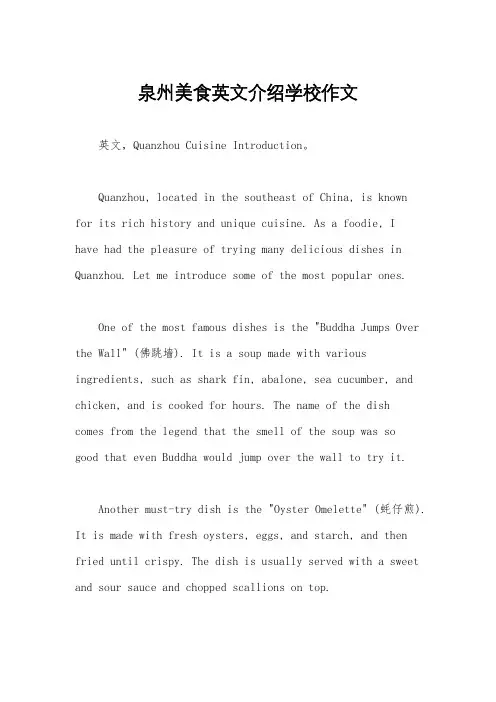 泉州美食英文介绍学校作文

英文，Quanzhou Cuisine Introduction。

Quanzhou, located in the southeast of China, is known for its rich history and unique cuisine. As a foodie, I have had the pleasure of trying many delicious dishes in Quanzhou. Let me introduce some of the most popular ones.

One of the most famous dishes is the "Buddha Jumps Over the Wall" (佛跳墙). It is a soup made with various ingredients, such as shark fin, abalone, sea cucumber, and chicken, and is cooked for hours. The name of the dish comes from the legend that the smell of the soup was so good that even Buddha would jump over the wall to try it.

Another must-try dish is the "Oyster Omelette" (蚝仔煎). It is made with fresh oysters, eggs, and starch, and then fried until crispy. The dish is usually served with a sweet and sour sauce and chopped scallions on top.